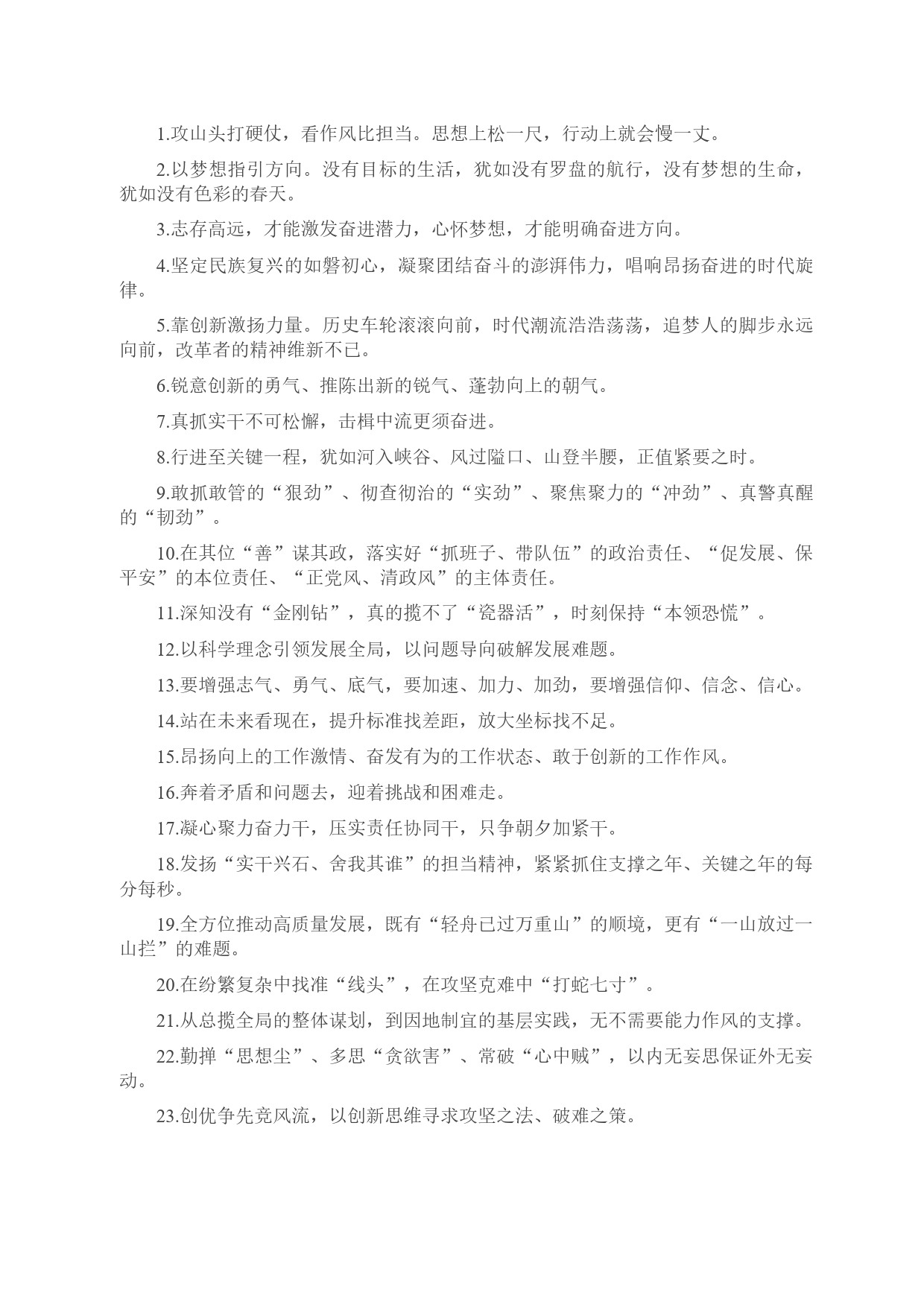 1.攻山头打硬仗，看作风比担当。思想上松一尺，行动上就会慢一丈。

2.以梦想指引方向。没有目标的生活，犹如没有罗盘的航行，没有梦想的生命，犹如没有色彩的春天。

3.志存高远，才能激发奋进潜力，心怀梦想，才能明确奋进方向。

4.坚定民族复兴的如磐初心，凝聚团结奋斗的澎湃伟力，唱响昂扬奋进的时代旋律。

5.靠创新激扬力量。历史车轮滚滚向前，时代潮流浩浩荡荡，追梦人的脚步永远向前，改革者的精神维新不已。

6.锐意创新的勇气、推陈出新的锐气、蓬勃向上的朝气。

7.真抓实干不可松懈，击楫中流更须奋进。

8.行进至关键一程，犹如河入峡谷、风过隘口、山登半腰，正值紧要之时。

9.敢抓敢管的“狠劲”、彻查彻治的“实劲”、聚焦聚力的“冲劲”、真警真醒的“韧劲”。

10.在其位“善”谋其政，落实好“抓班子、带队伍”的政治责任、“促发展、保平安”的本位责任、“正党风、清政风”的主体责任。

11.深知没有“金刚钻”，真的揽不了“瓷器活”，时刻保持“本领恐慌”。

12.以科学理念引领发展全局，以问题导向破解发展难题。

13.要增强志气、勇气、底气，要加速、加力、加劲，要增强信仰、信念、信心。

14.站在未来看现在，提升标准找差距，放大坐标找不足。

15.昂扬向上的工作激情、奋发有为的工作状态、敢于创新的工作作风。

16.奔着矛盾和问题去，迎着挑战和困难走。

17.凝心聚力奋力干，压实责任协同干，只争朝夕加紧干。

18.发扬“实干兴石、舍我其谁”的担当精神，紧紧抓住支撑之年、关键之年的每分每秒。

19.全方位推动高质量发展，既有“轻舟已过万重山”的顺境，更有“一山放过一山拦”的难题。

20.在纷繁复杂中找准“线头”，在攻坚克难中“打蛇七寸”。

21.从总揽全局的整体谋划，到因地制宜的基层实践，无不需要能力作风的支撑。

22.勤掸“思想尘”、多思“贪欲害”、常破“心中贼”，以内无妄思保证外无妄动。

23.创优争先竞风流，以创新思维寻求攻坚之法、破难之策。